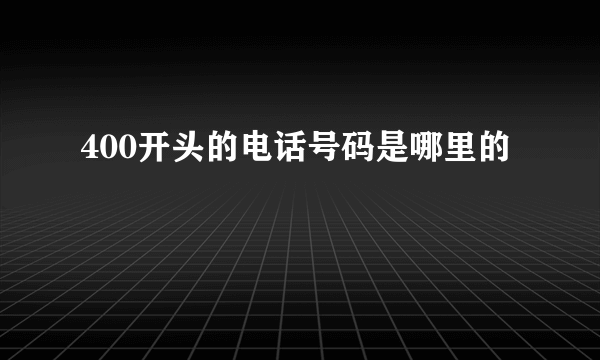 400开头的电话号码是哪里的